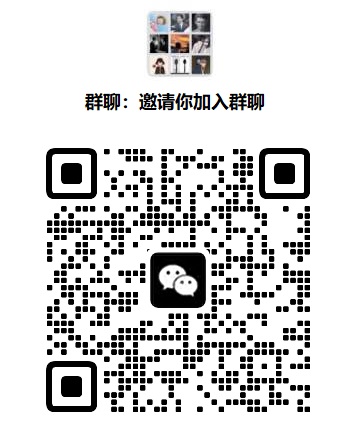 群聊：邀请你加入群聊